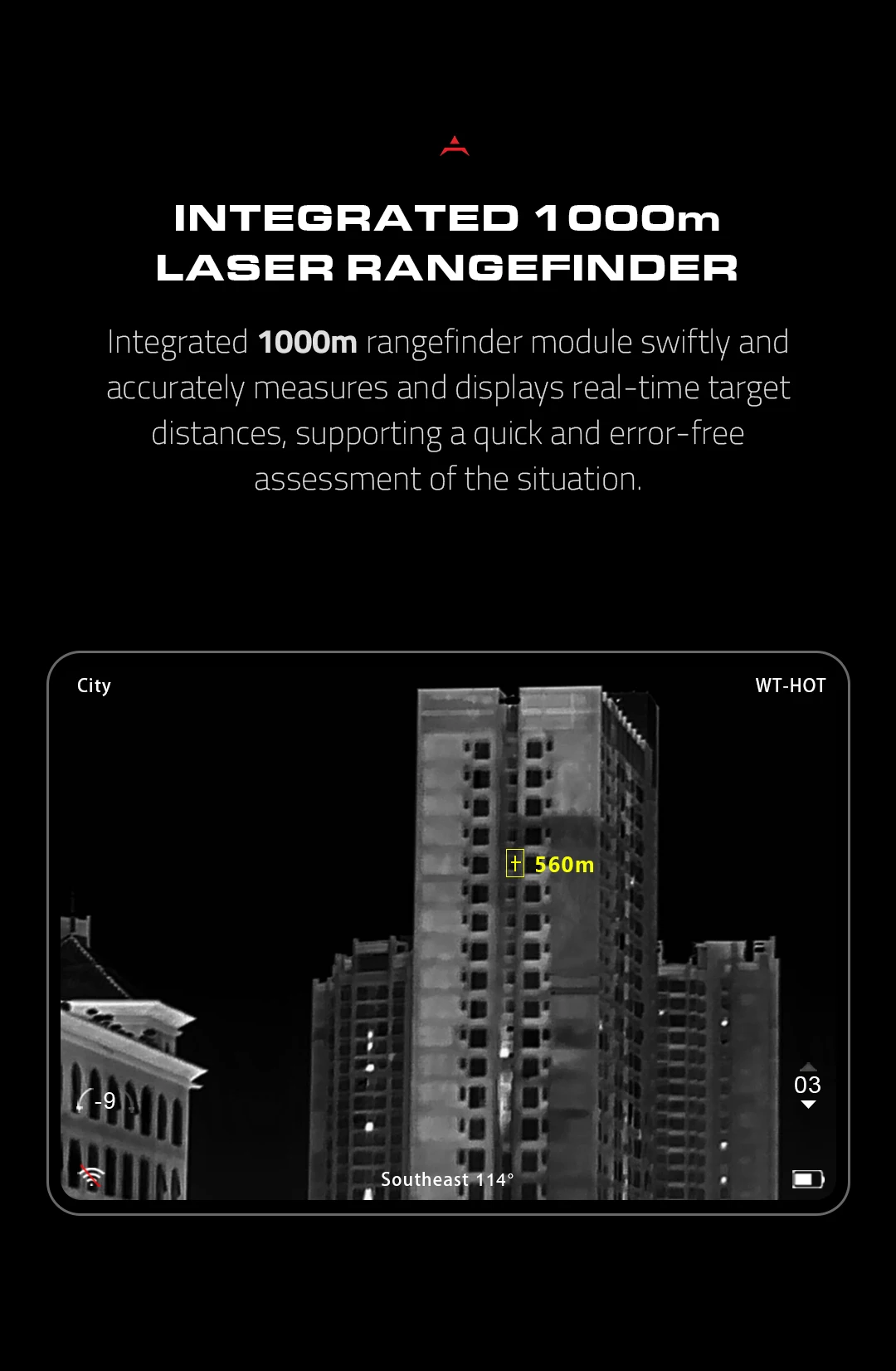 INTEGRATED 1000m
LASER RANGEFINDER

Integrated 1000m rangefinder module swiftly and accurately measures and displays real-time target distances, supporting a quick and error-free assessment of the situation.

City

WT-HOT

560m

-9

03

Southeast 114°